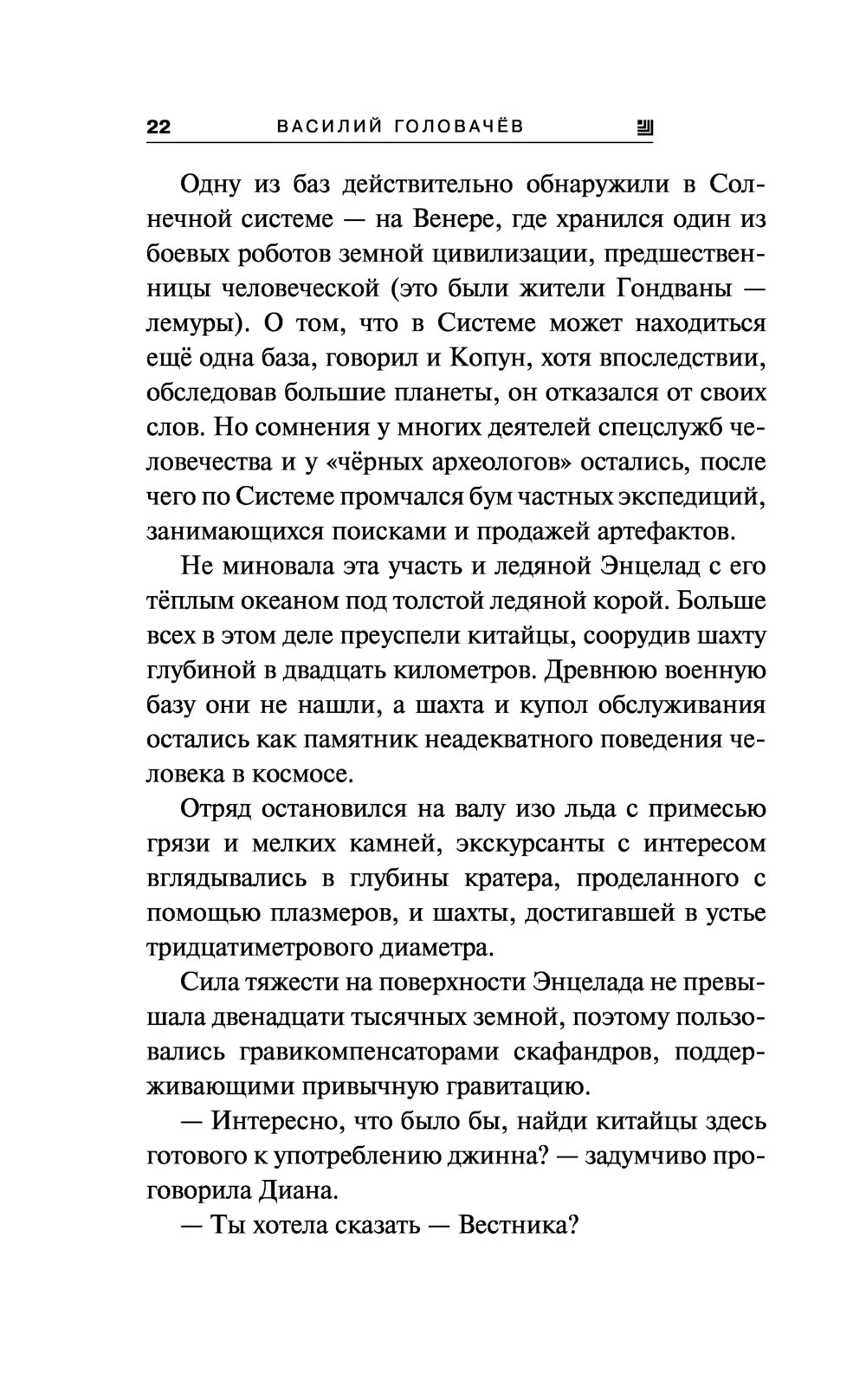 22 ВАСИЛИЙ ГОЛОВАЧЁВ

Одну из баз действительно обнаружили в Солнечной системе — на Венере, где хранился один из боевых роботов земной цивилизации, предшественницы человеческой (это были жители Гондваны — лемуры). О том, что в Системе может находиться ещё одна база, говорил и Копун, хотя впоследствии, обследовав большие планеты, он отказался от своих слов. Но сомнения у многих деятелей спецслужб человечества и у «чёрных археологов» остались, после чего по Системе промчался бум частных экспедиций, занимающихся поисками и продажей артефактов.

Не миновала эта участь и ледяной Энцелад с его тёплым океаном под толстой ледяной корой. Больше всех в этом деле преуспели китайцы, соорудив шахту глубиной в двадцать километров. Древнюю военную базу они не нашли, а шахта и купол обслуживания остались как памятник неадекватного поведения человека в космосе.

Отряд остановился на валу изо льда с примесью грязи и мелких камней, экскурсанты с интересом вглядывались в глубины кратера, проделанного с помощью плазмеров, и шахты, достигавшей в устье тридцатиметрового диаметра.

Сила тяжести на поверхности Энцелада не превышала двенадцати тысячных земной, поэтому пользовались гравикомпенсаторами скафандров, поддерживающими привычную гравитацию.

— Интересно, что было бы, найди китайцы здесь готового к употреблению джинна? — задумчиво проговорила Диана.

— Ты хотела сказать — Вестника?